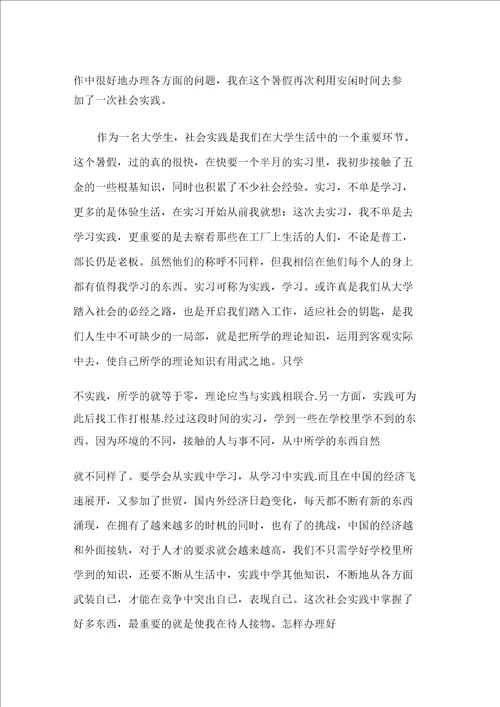 作中很好地办理各方面的问题，我在这个暑假再次利用安闲时间去参加了一次社会实践。

作为一名大学生，社会实践是我们在大学生活中的一个重要环节。这个暑假，过的真的很快，在快要一个半月的实习里，我初步接触了五金的一些根基知识，同时也积累了不少社会经验。实习，不单是学习，更多的是体验生活，在实习开始从前我就想：这次去实习，我不单是去学习实践，更重要的是去察看那些在工厂上生活的人们，不论是普工，部长仍是老板。虽然他们的称呼不同样，但我相信在他们每个人的身上都有值得我学习的东西。实习可称为实践，学习。或许真是我们从大学踏入社会的必经之路，也是开启我们踏入工作，适应社会的钥匙，是我们人生中不可缺少的一局部，就是把所学的理论知识，运用到客观实际中去，使自己所学的理论知识有用武之地。只学

不实践，所学的就等于零，理论应当与实践相联合.另一方面，实践可为此后找工作打根基.经过这段时间的实习，学到一些在学校里学不到的东西。因为环境的不同，接触的人与事不同，从中所学的东西自然

就不同样了。要学会从实践中学习，从学习中实践.而且在中国的经济飞速展开，又参加了世贸，国内外经济日趋变化，每天都不断有新的东西涌现，在拥有了越来越多的时机的同时，也有了的挑战，中国的经济越和外面接轨，对于人才的要求就会越来越高，我们不只需学好学校里所学到的知识，还要不断从生活中，实践中学其他知识，不断地从各方面武装自己，才能在竞争中突出自己，表现自己。这次社会实践中掌握了好多东西，最重要的就是使我在待人接物、怎样办理好